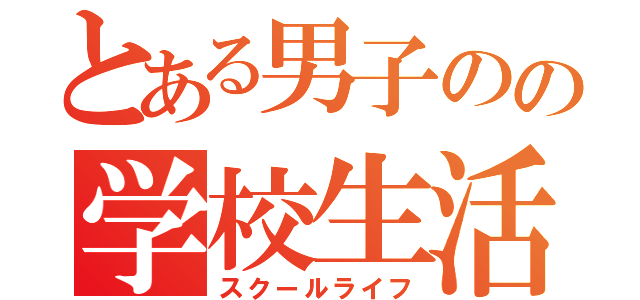 とある男子のの
学校生活
スクールライフ